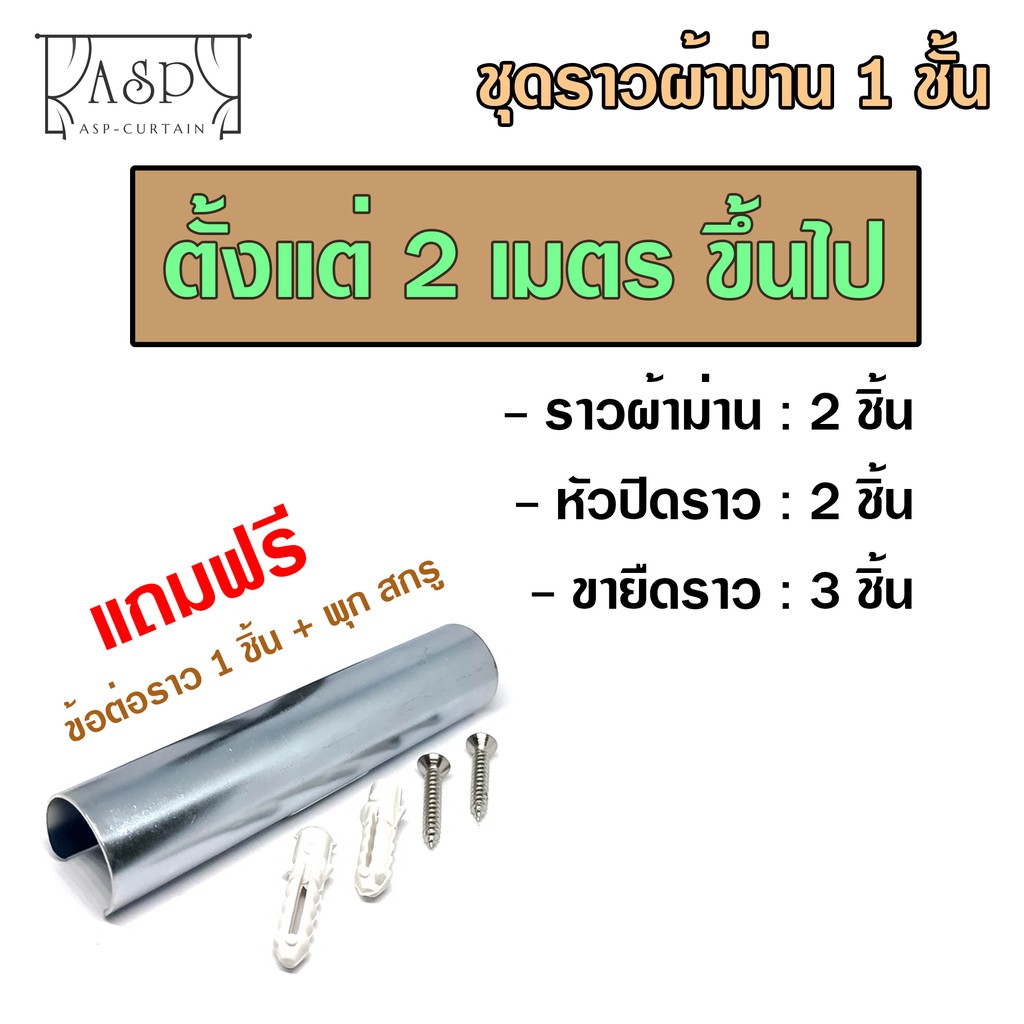 ASP
ASP-CURTAIN

ชุดราวผ้าม่าน 1 ชั้น

ตั้งแต่ 2 เมตร ขึ้นไป

- ราวผ้าม่าน : 2 ชิ้น
- หัวปิดราว : 2 ชิ้น
- ขายึดราว : 3 ชิ้น

แถมฟรี
ข้อต่อราว 1 ชิ้น + พุก สกรู